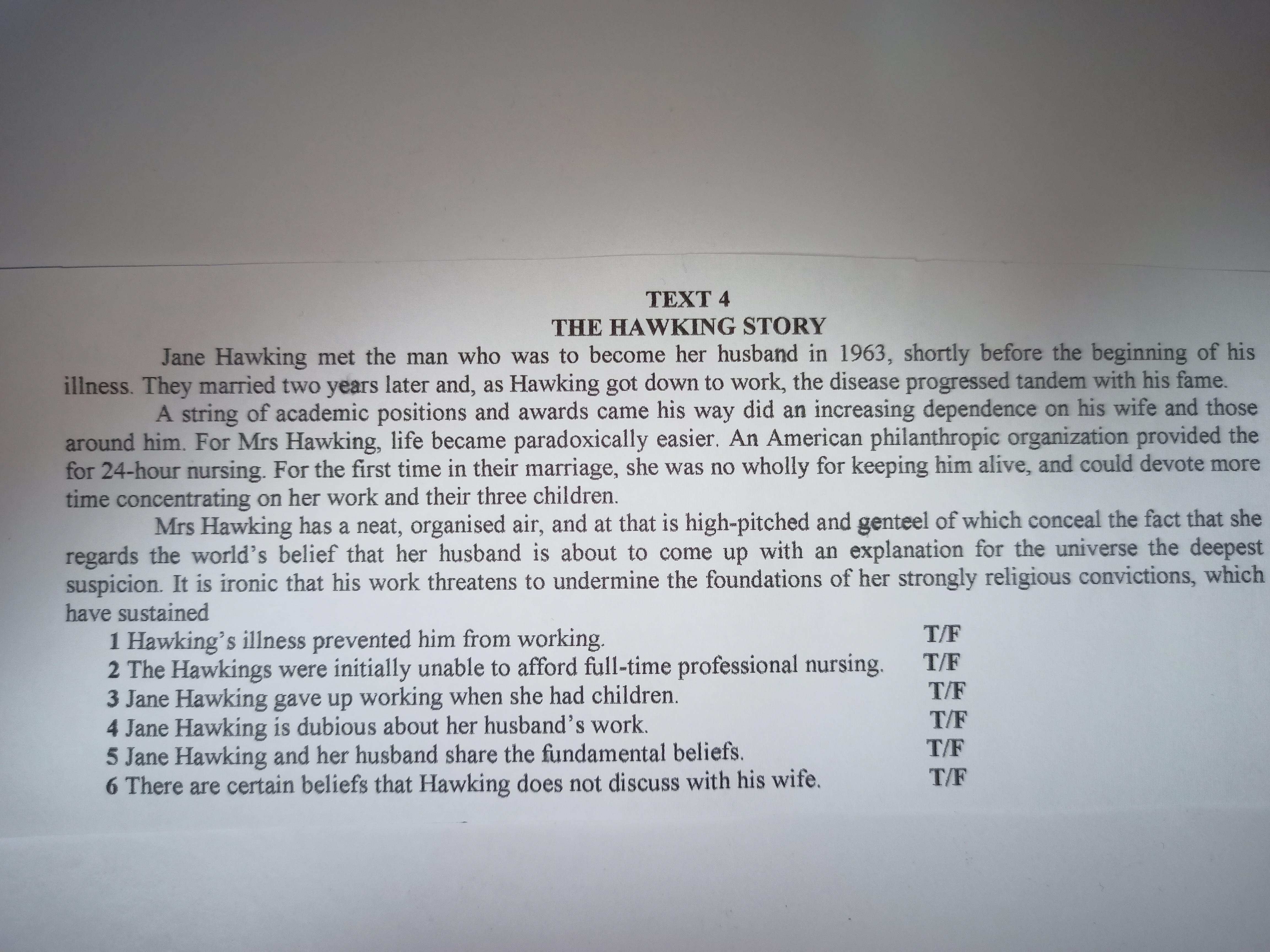 TEXT 4
THE HAWKING STORY

Jane Hawking met the man who was to become her husband in 1963, shortly before the beginning of his illness. They married two years later and, as Hawking got down to work, the disease progressed tandem with his fame.

A string of academic positions and awards came his way did an increasing dependence on his wife and those around him. For Mrs Hawking, life became paradoxically easier. An American philanthropic organization provided the for 24-hour nursing. For the first time in their marriage, she was no wholly for keeping him alive, and could devote more time concentrating on her work and their three children.

Mrs Hawking has a neat, organised air, and at that is high-pitched and genteel of which conceal the fact that she regards the world's belief that her husband is about to come up with an explanation for the universe the deepest suspicion. It is ironic that his work threatens to undermine the foundations of her strongly religious convictions, which have sustained

1 Hawking's illness prevented him from working. T/F
2 The Hawkings were initially unable to afford full-time professional nursing. T/F
3 Jane Hawking gave up working when she had children. T/F
4 Jane Hawking is dubious about her husband's work. T/F
5 Jane Hawking and her husband share the fundamental beliefs. T/F
6 There are certain beliefs that Hawking does not discuss with his wife. T/F